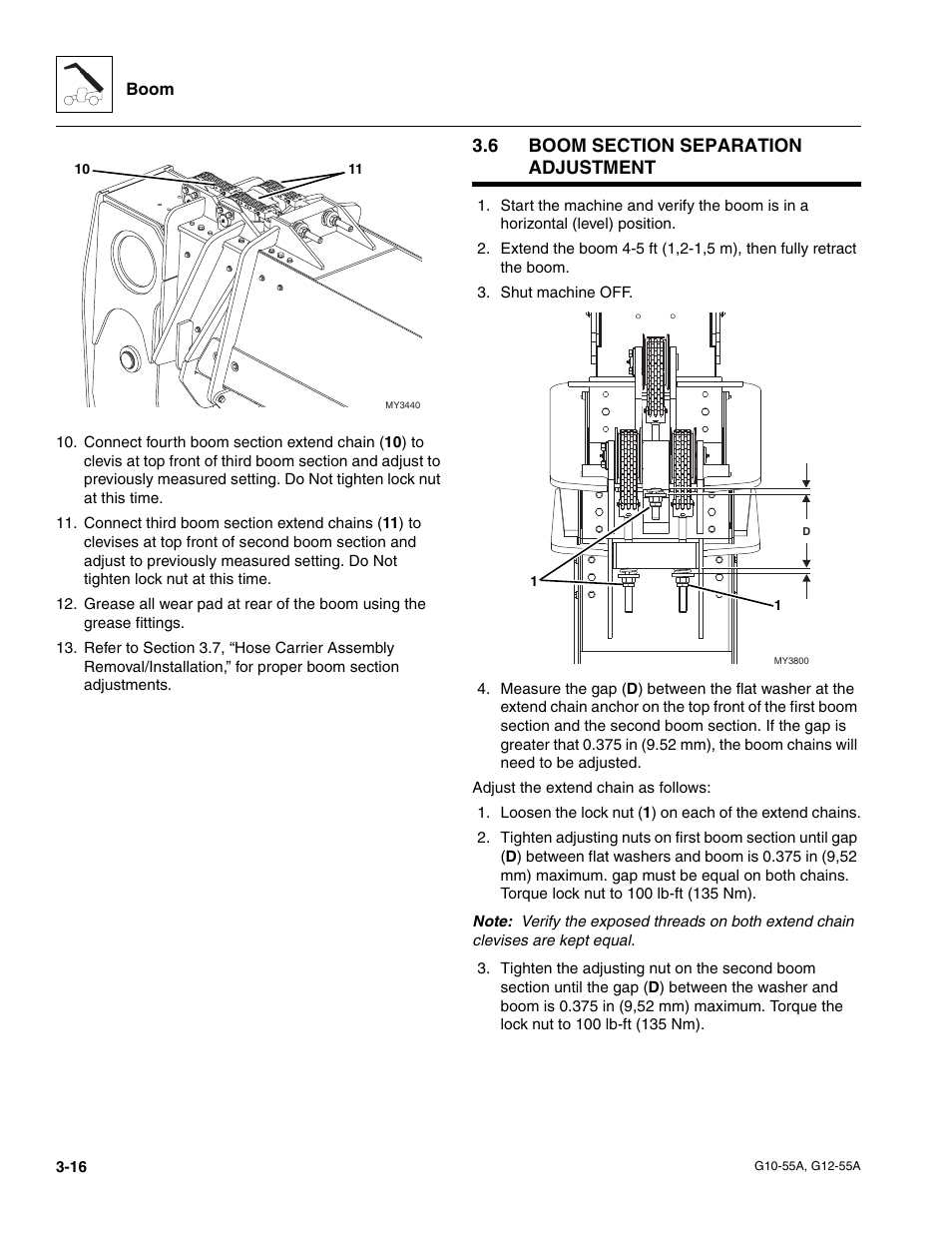 Boom

10

11

MY3440

10. Connect fourth boom section extend chain (10) to clevis at top front of third boom section and adjust to previously measured setting. Do Not tighten lock nut at this time.

11. Connect third boom section extend chains (11) to clevises at top front of second boom section and adjust to previously measured setting. Do Not tighten lock nut at this time.

12. Grease all wear pad at rear of the boom using the grease fittings.

13. Refer to Section 3.7, “Hose Carrier Assembly Removal/Installation,” for proper boom section adjustments.

3.6 BOOM SECTION SEPARATION ADJUSTMENT

1. Start the machine and verify the boom is in a horizontal (level) position.

2. Extend the boom 4-5 ft (1,2-1,5 m), then fully retract the boom.

3. Shut machine OFF.

D

1

1

MY3800

4. Measure the gap (D) between the flat washer at the extend chain anchor on the top front of the first boom section and the second boom section. If the gap is greater that 0.375 in (9.52 mm), the boom chains will need to be adjusted.

Adjust the extend chain as follows:

1. Loosen the lock nut (1) on each of the extend chains.

2. Tighten adjusting nuts on first boom section until gap (D) between flat washers and boom is 0.375 in (9,52 mm) maximum. gap must be equal on both chains. Torque lock nut to 100 lb-ft (135 Nm).

Note: Verify the exposed threads on both extend chain clevises are kept equal.

3. Tighten the adjusting nut on the second boom section until the gap (D) between the washer and boom is 0.375 in (9,52 mm) maximum. Torque the lock nut to 100 lb-ft (135 Nm).

3-16

G10-55A, G12-55A